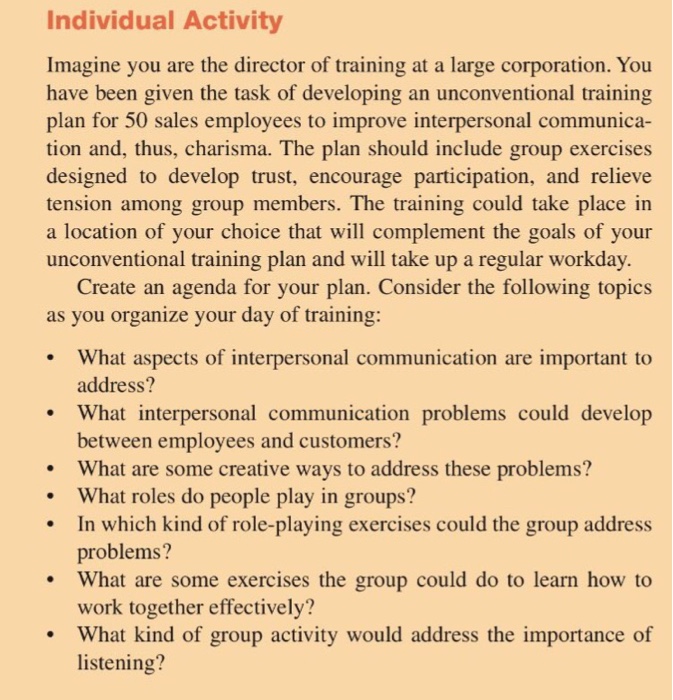 Individual Activity

Imagine you are the director of training at a large corporation. You have been given the task of developing an unconventional training plan for 50 sales employees to improve interpersonal communication and, thus, charisma. The plan should include group exercises designed to develop trust, encourage participation, and relieve tension among group members. The training could take place in a location of your choice that will complement the goals of your unconventional training plan and will take up a regular workday.

Create an agenda for your plan. Consider the following topics as you organize your day of training:

• What aspects of interpersonal communication are important to address?
• What interpersonal communication problems could develop between employees and customers?
• What are some creative ways to address these problems?
• What roles do people play in groups?
• In which kind of role-playing exercises could the group address problems?
• What are some exercises the group could do to learn how to work together effectively?
• What kind of group activity would address the importance of listening?